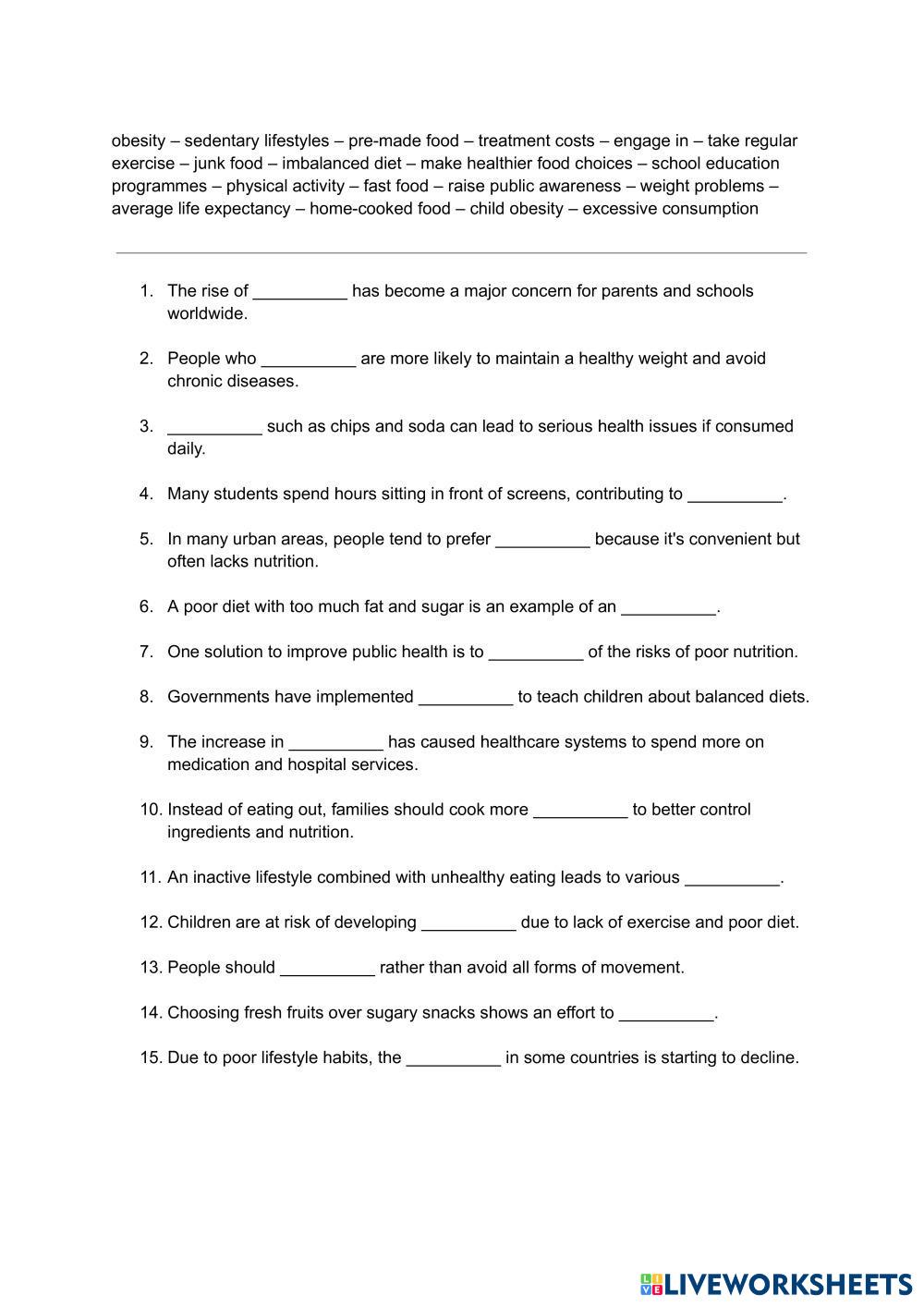 obesity – sedentary lifestyles – pre-made food – treatment costs – engage in – take regular exercise – junk food – imbalanced diet – make healthier food choices – school education programmes – physical activity – fast food – raise public awareness – weight problems – average life expectancy – home-cooked food – child obesity – excessive consumption

1. The rise of __________ has become a major concern for parents and schools worldwide.

2. People who __________ are more likely to maintain a healthy weight and avoid chronic diseases.

3. __________ such as chips and soda can lead to serious health issues if consumed daily.

4. Many students spend hours sitting in front of screens, contributing to __________.

5. In many urban areas, people tend to prefer __________ because it's convenient but often lacks nutrition.

6. A poor diet with too much fat and sugar is an example of an __________.

7. One solution to improve public health is to __________ of the risks of poor nutrition.

8. Governments have implemented __________ to teach children about balanced diets.

9. The increase in __________ has caused healthcare systems to spend more on medication and hospital services.

10. Instead of eating out, families should cook more __________ to better control ingredients and nutrition.

11. An inactive lifestyle combined with unhealthy eating leads to various __________.

12. Children are at risk of developing __________ due to lack of exercise and poor diet.

13. People should __________ rather than avoid all forms of movement.

14. Choosing fresh fruits over sugary snacks shows an effort to __________.

15. Due to poor lifestyle habits, the __________ in some countries is starting to decline.

LIVEWORKSHEETS